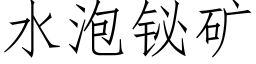 水泡铋矿